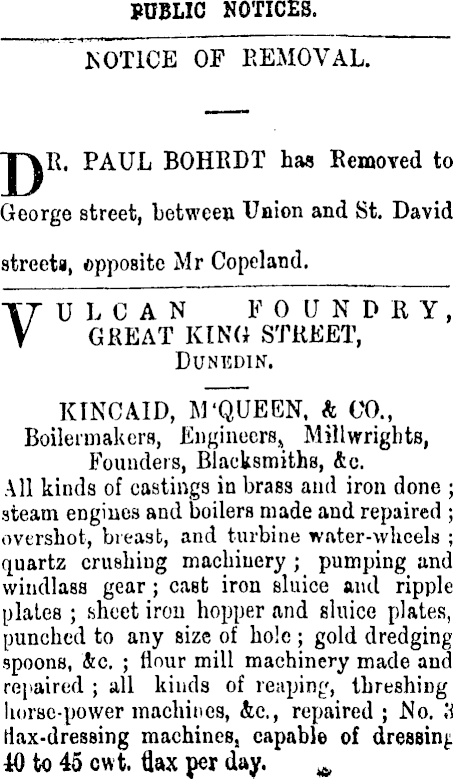 PUBLIC NOTICES.

NOTICE OF REMOVAL.

DR. PAUL BOHRDT has Removed to George street, between Union and St. David streets, opposite Mr Copeland.

VULCAN FOUNDRY,
GREAT KING STREET,
DUNEDIN.

KINCAID, M'QUEEN, & CO.,
Boilermakers, Engineers, Millwrights,
Founders, Blacksmiths, &c.

All kinds of castings in brass and iron done; steam engines and boilers made and repaired; overshot, breast, and turbine water-wheels; quartz crushing machinery; pumping and windlass gear; cast iron sluice and ripple plates; sheet iron hopper and sluice plates, punched to any size of hole; gold dredging spoons, &c.; flour mill machinery made and repaired; all kinds of reaping, threshing horse-power machines, &c., repaired; No. 3 flax-dressing machines, capable of dressing 40 to 45 cwt. flax per day.